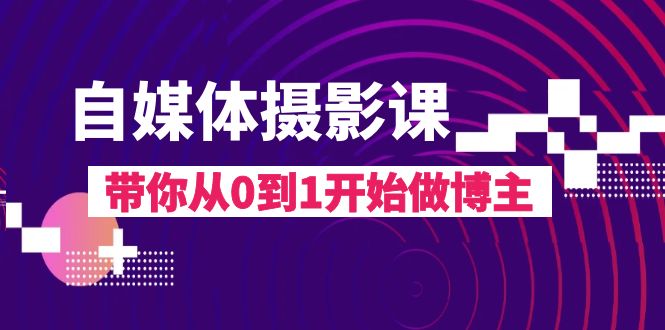 自媒体摄影课

带你从0到1开始做博主